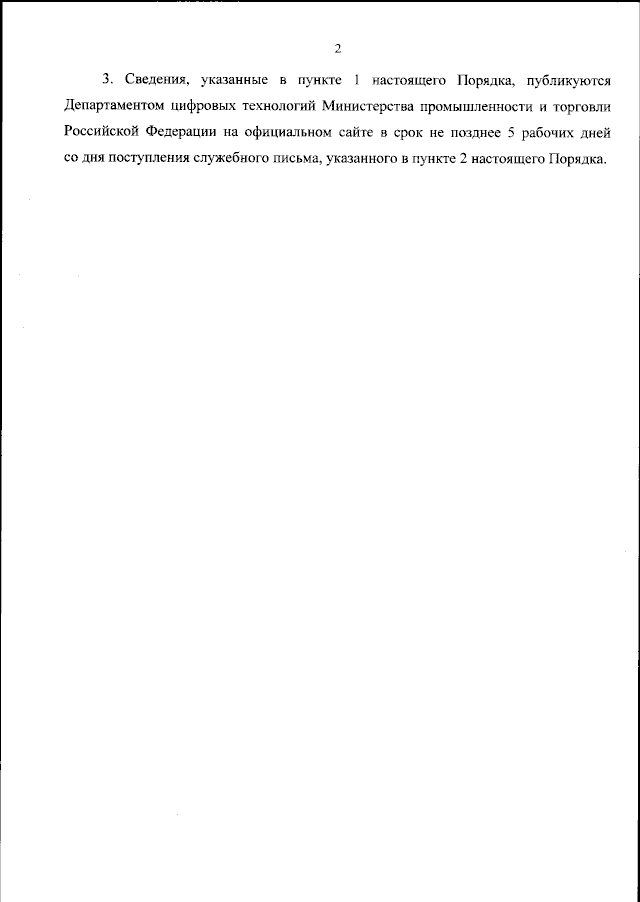 2

3. Сведения, указанные в пункте 1 настоящего Порядка, публикуются Департаментом цифровых технологий Министерства промышленности и торговли Российской Федерации на официальном сайте в срок не позднее 5 рабочих дней со дня поступления служебного письма, указанного в пункте 2 настоящего Порядка.